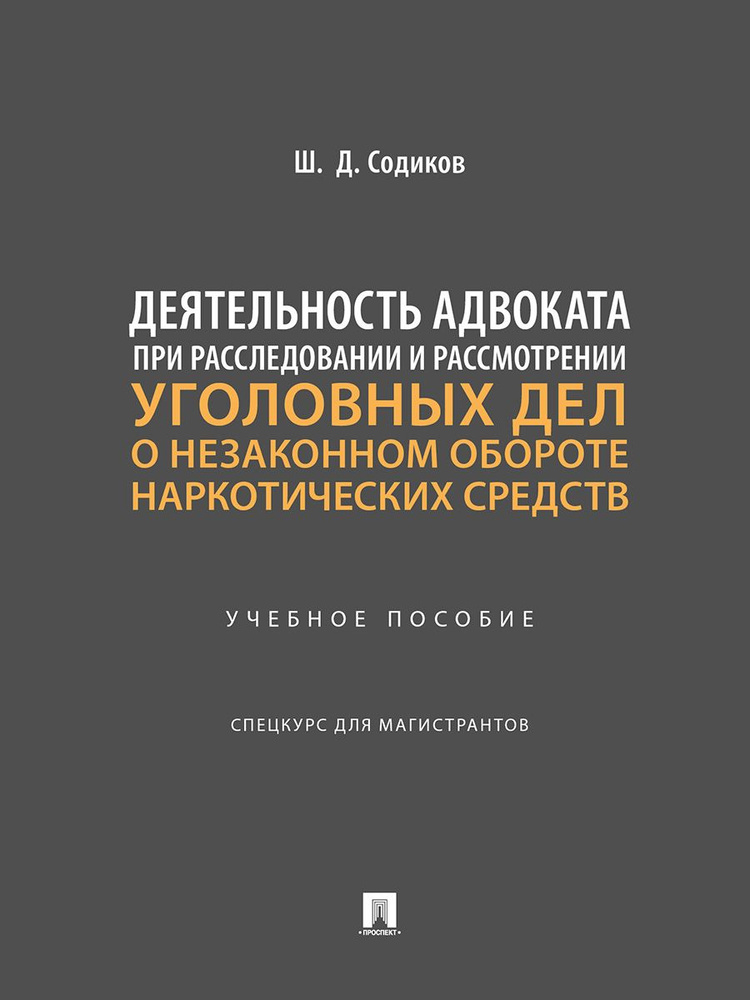 Ш. Д. Содиков

ДЕЯТЕЛЬНОСТЬ АДВОКАТА ПРИ РАССЛЕДОВАНИИ И РАССМОТРЕНИИ УГОЛОВНЫХ ДЕЛ О НЕЗАКОННОМ ОБОРОТЕ НАРКОТИЧЕСКИХ СРЕДСТВ

УЧЕБНОЕ ПОСОБИЕ

СПЕЦКУРС ДЛЯ МАГИСТРАНТОВ

ПРОСПЕКТ